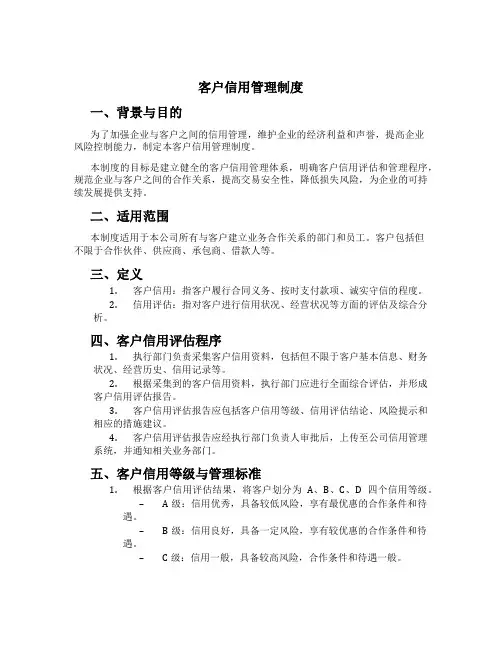 客户信用管理制度

一、背景与目的

为了加强企业与客户之间的信用管理，维护企业的经济利益和声誉，提高企业风险控制能力，制定本客户信用管理制度。

本制度的目标是建立健全的客户信用管理体系，明确客户信用评估和管理程序，规范企业与客户之间的合作关系，提高交易安全性，降低损失风险，为企业的可持续发展提供支持。

二、适用范围

本制度适用于本公司所有与客户建立业务合作关系的部门和员工。客户包括但不限于合作伙伴、供应商、承包商、借款人等。

三、定义

1. 客户信用：指客户履行合同义务、按时支付款项、诚实守信的程度。

2. 信用评估：指对客户进行信用状况、经营状况等方面的评估及综合分析。

四、客户信用评估程序

1. 执行部门负责采集客户信用资料，包括但不限于客户基本信息、财务状况、经营历史、信用记录等。

2. 根据采集到的客户信用资料，执行部门应进行全面综合评估，并形成客户信用评估报告。

3. 客户信用评估报告应包括客户信用等级、信用评估结论、风险提示和相应的措施建议。

4. 客户信用评估报告应经执行部门负责人审批后，上传至公司信用管理系统，并通知相关业务部门。

五、客户信用等级与管理标准

1. 根据客户信用评估结果，将客户划分为 A、B、C、D 四个信用等级。

– A 级：信用优秀，具备较低风险，享有最优惠的合作条件和待遇。

– B 级：信用良好，具备一定风险，享有较优惠的合作条件和待遇。

– C 级：信用一般，具备较高风险，合作条件和待遇一般。